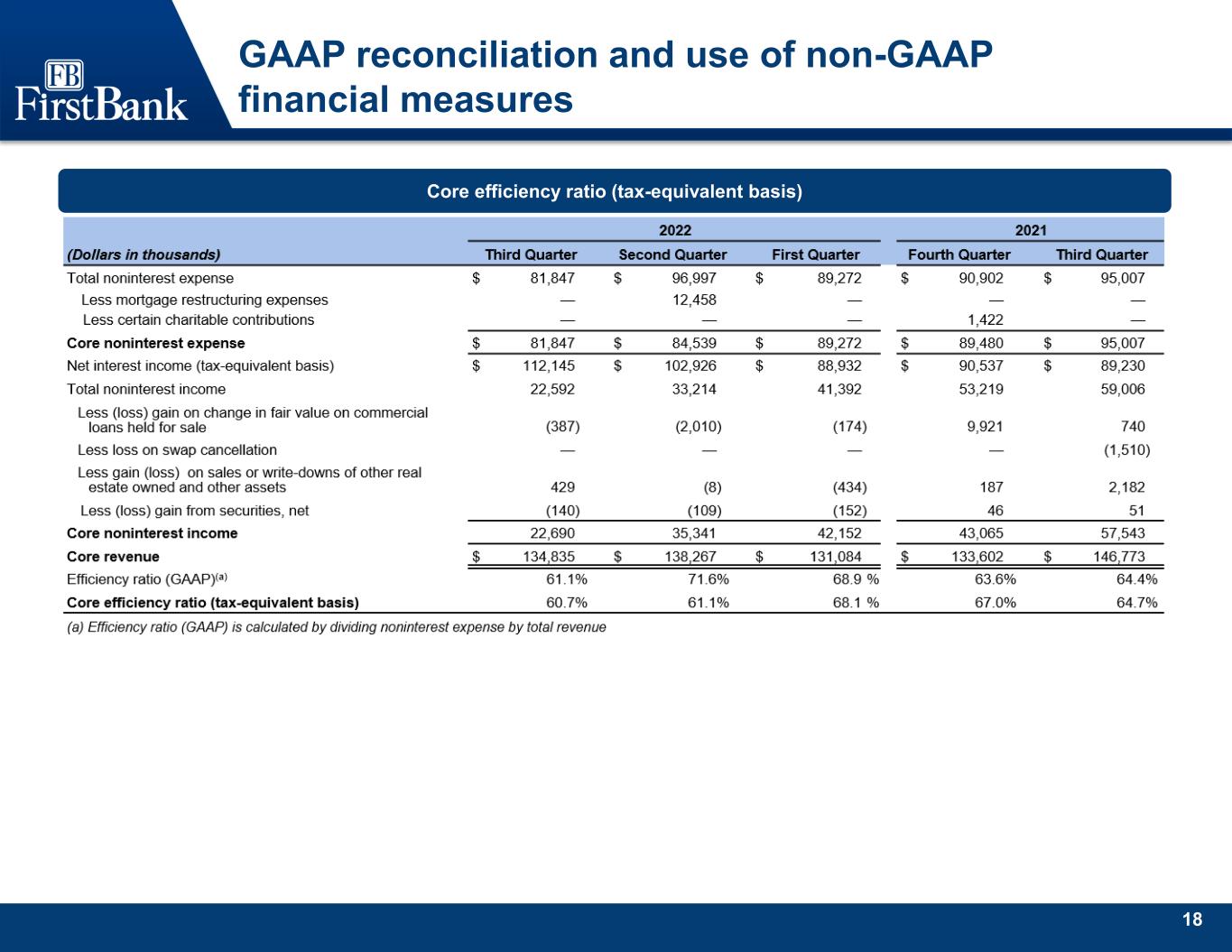 FB
FirstBank

GAAP reconciliation and use of non-GAAP financial measures

Core efficiency ratio (tax-equivalent basis)

| | 2022 | | | 2021 | |
|---|---|---|---|---|---|
| (Dollars in thousands) | Third Quarter | Second Quarter | First Quarter | Fourth Quarter | Third Quarter |
| Total noninterest expense | \$ 81,847 | \$ 96,997 | \$ 89,272 | \$ 90,902 | \$ 95,007 |
| Less mortgage restructuring expenses | — | 12,458 | — | — | — |
| Less certain charitable contributions | — | — | — | 1,422 | — |
| Core noninterest expense | \$ 81,847 | \$ 84,539 | \$ 89,272 | \$ 89,480 | \$ 95,007 |
| Net interest income (tax-equivalent basis) | \$ 112,145 | \$ 102,926 | \$ 88,932 | \$ 90,537 | \$ 89,230 |
| Total noninterest income | 22,592 | 33,214 | 41,392 | 53,219 | 59,006 |
| Less (loss) gain on change in fair value on commercial loans held for sale | (387) | (2,010) | (174) | 9,921 | 740 |
| Less loss on swap cancellation | — | — | — | — | (1,510) |
| Less gain (loss) on sales or write-downs of other real estate owned and other assets | 429 | (8) | (434) | 187 | 2,182 |
| Less (loss) gain from securities, net | (140) | (109) | (152) | 46 | 51 |
| Core noninterest income | 22,690 | 35,341 | 42,152 | 43,065 | 57,543 |
| Core revenue | \$ 134,835 | \$ 138,267 | \$ 131,084 | \$ 133,602 | \$ 146,773 |
| Efficiency ratio (GAAP)$^{(a)}$ | 61.1% | 71.6% | 68.9 % | 63.6% | 64.4% |
| Core efficiency ratio (tax-equivalent basis) | 60.7% | 61.1% | 68.1 % | 67.0% | 64.7% |

(a) Efficiency ratio (GAAP) is calculated by dividing noninterest expense by total revenue

18